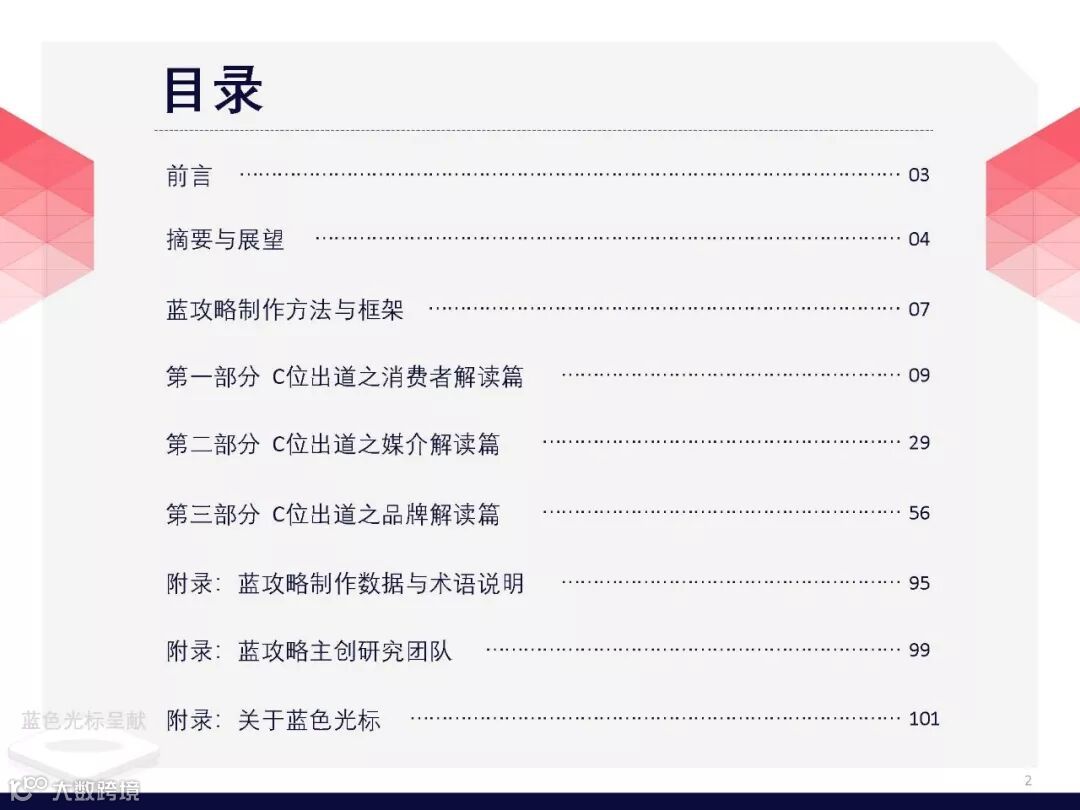 目录

前言 03

摘要与展望 04

蓝攻略制作方法与框架 07

第一部分 C位出道之消费者解读篇 09

第二部分 C位出道之媒介解读篇 29

第三部分 C位出道之品牌解读篇 56

附录：蓝攻略制作数据与术语说明 95

附录：蓝攻略主创研究团队 99

附录：关于蓝色光标 101

2

蓝色光标呈献

大数跨境